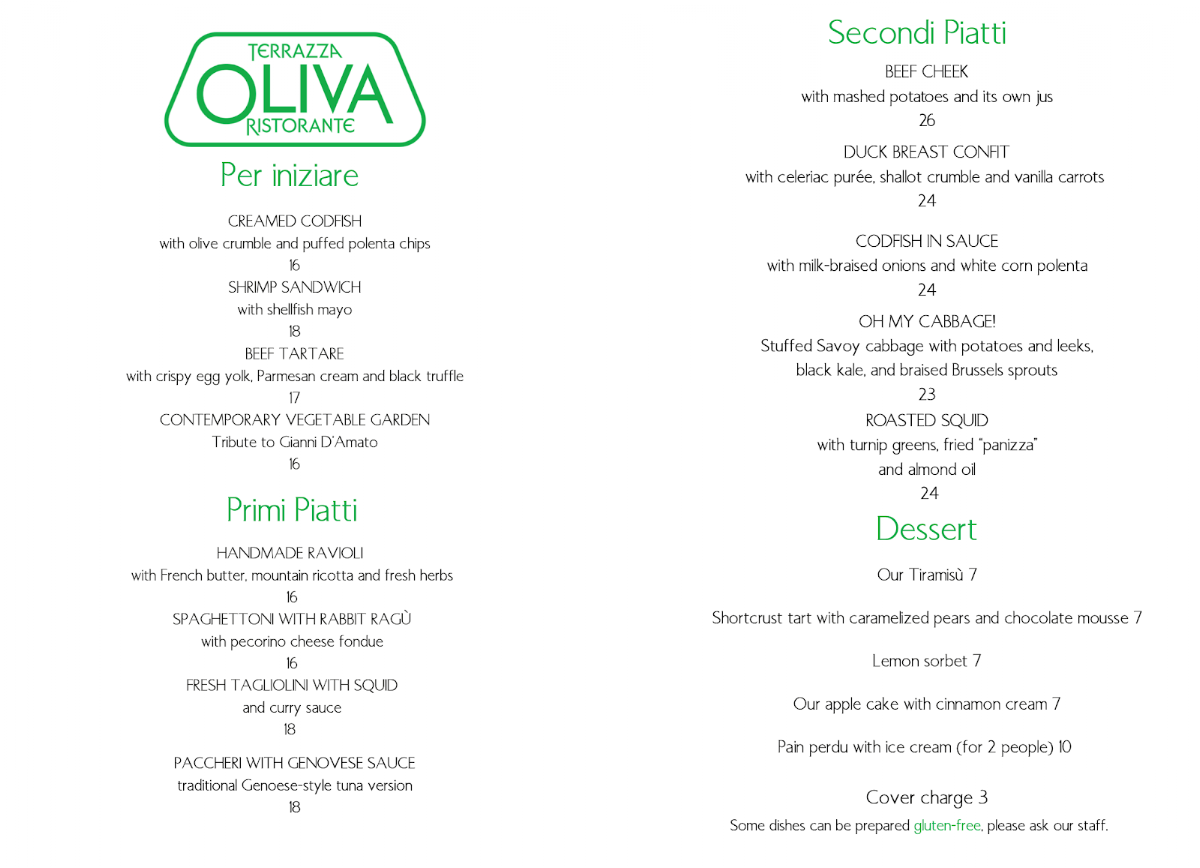 TERRAZZA
OLIVA
RISTORANTE

Per iniziare

CREAMED CODFISH
with olive crumble and puffed polenta chips
16

SHRIMP SANDWICH
with shellfish mayo
18

BEEF TARTARE
with crispy egg yolk, Parmesan cream and black truffle
17

CONTEMPORARY VEGETABLE GARDEN
Tribute to Gianni D'Amato
16

Primi Piatti

HANDMADE RAVIOLI
with French butter, mountain ricotta and fresh herbs
16

SPAGHETTONI WITH RABBIT RAGÙ
with pecorino cheese fondue
16

FRESH TAGLIOLINI WITH SQUID
and curry sauce
18

PACCHERI WITH GENOVESE SAUCE
traditional Genoese-style tuna version
18

Secondi Piatti

BEEF CHEEK
with mashed potatoes and its own jus
26

DUCK BREAST CONFIT
with celeriac purée, shallot crumble and vanilla carrots
24

CODFISH IN SAUCE
with milk-braised onions and white corn polenta
24

OH MY CABBAGE!
Stuffed Savoy cabbage with potatoes and leeks,
black kale, and braised Brussels sprouts
23

ROASTED SQUID
with turnip greens, fried "panizza"
and almond oil
24

Dessert

Our Tiramisù 7

Shortcrust tart with caramelized pears and chocolate mousse 7

Lemon sorbet 7

Our apple cake with cinnamon cream 7

Pain perdu with ice cream (for 2 people) 10

Cover charge 3

Some dishes can be prepared gluten-free, please ask our staff.